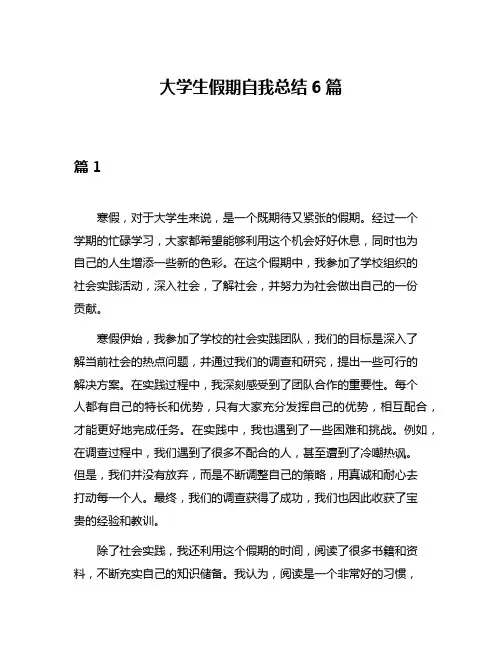 大学生假期自我总结 6 篇

篇 1

寒假，对于大学生来说，是一个既期待又紧张的假期。经过一个学期的忙碌学习，大家都希望能够利用这个机会好好休息，同时也为自己的人生增添一些新的色彩。在这个假期中，我参加了学校组织的社会实践活动，深入社会，了解社会，并努力为社会做出自己的一份贡献。

寒假伊始，我参加了学校的社会实践团队，我们的目标是深入了解当前社会的热点问题，并通过我们的调查和研究，提出一些可行的解决方案。在实践过程中，我深刻感受到了团队合作的重要性。每个人都有自己的特长和优势，只有大家充分发挥自己的优势，相互配合，才能更好地完成任务。在实践中，我也遇到了一些困难和挑战。例如，在调查过程中，我们遇到了很多不配合的人，甚至遭到了冷嘲热讽。但是，我们并没有放弃，而是不断调整自己的策略，用真诚和耐心去打动每一个人。最终，我们的调查获得了成功，我们也因此收获了宝贵的经验和教训。

除了社会实践，我还利用这个假期的时间，阅读了很多书籍和资料，不断充实自己的知识储备。我认为，阅读是一个非常好的习惯，